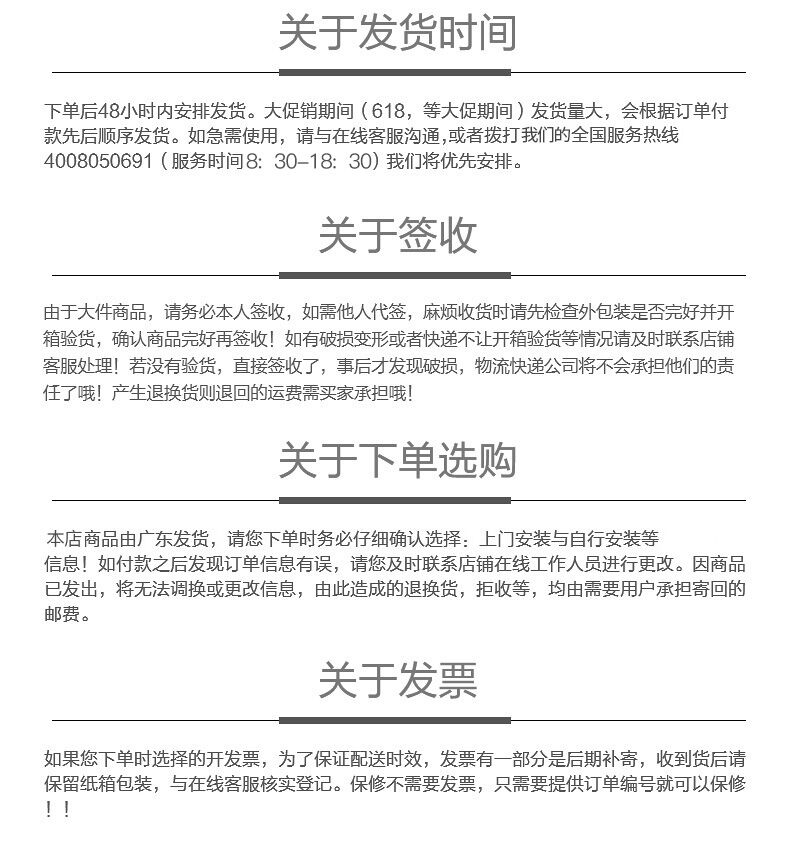 关于发货时间

下单后48小时内安排发货。大促销期间（618，等大促期间）发货量大，会根据订单付款先后顺序发货。如急需使用，请与在线客服沟通,或者拨打我们的全国服务热线4008050691（服务时间8：30–18：30）我们将优先安排。

关于签收

由于大件商品，请务必本人签收，如需他人代签，麻烦收货时请先检查外包装是否完好并开箱验货，确认商品完好再签收！如有破损变形或者快递不让开箱验货等情况请及时联系店铺客服处理！若没有验货，直接签收了，事后才发现破损，物流快递公司将不会承担他们的责任了哦！产生退换货则退回的运费需买家承担哦！

关于下单选购

本店商品由广东发货，请您下单时务必仔细确认选择：上门安装与自行安装等信息！如付款之后发现订单信息有误，请您及时联系店铺在线工作人员进行更改。因商品已发出，将无法调换或更改信息，由此造成的退换货，拒收等，均由需要用户承担寄回的邮费。

关于发票

如果您下单时选择的开发票，为了保证配送时效，发票有一部分是后期补寄，收到货后请保留纸箱包装，与在线客服核实登记。保修不需要发票，只需要提供订单编号就可以保修！！